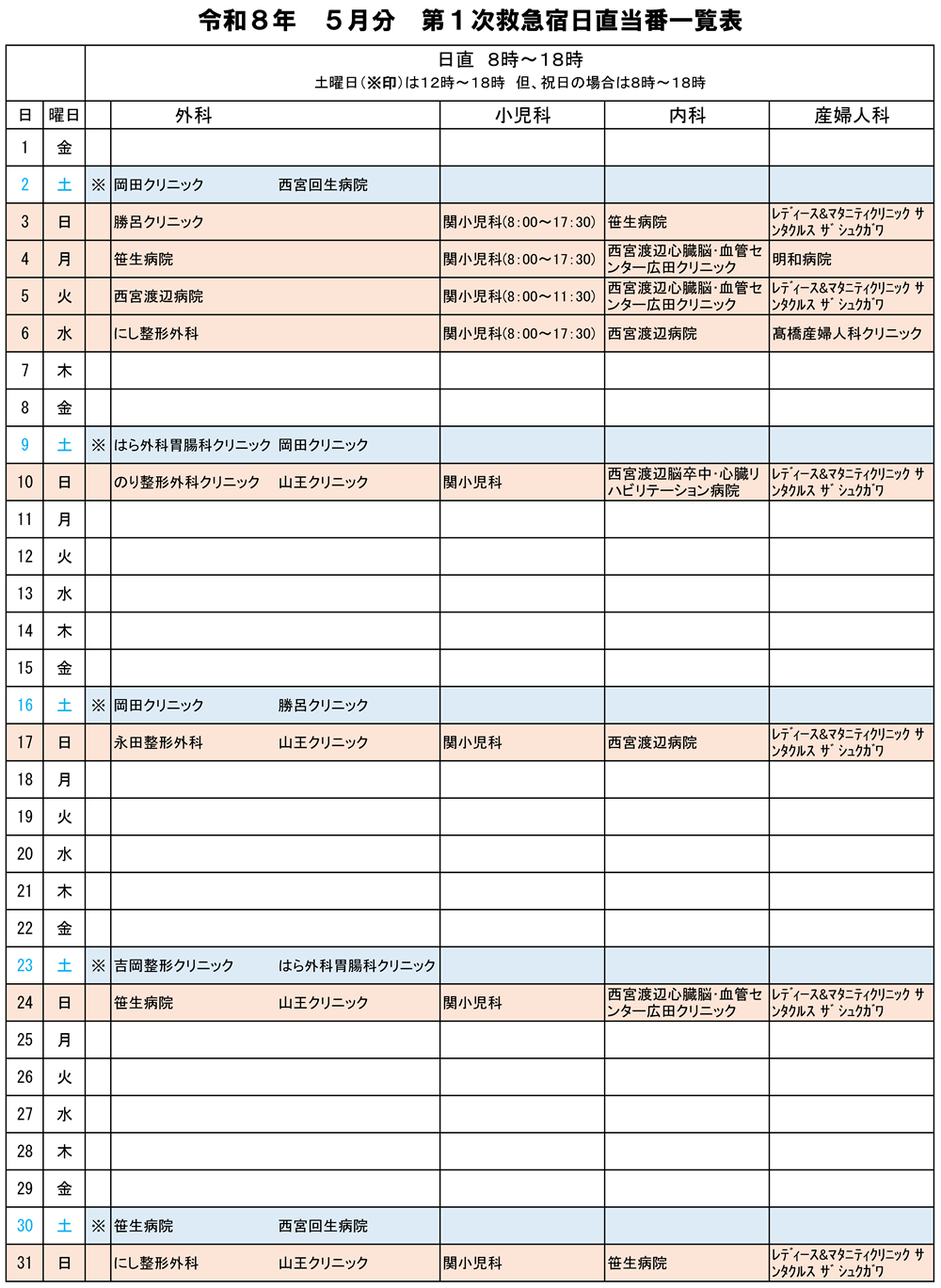 令和８年　５月分　第１次救急宿日直当番一覧表

日直　8時～18時
土曜日（※印）は12時～18時　但、祝日の場合は8時～18時

| 日 | 曜日 |  | 外科 | 小児科 | 内科 | 産婦人科 |
|---|---|---|---|---|---|---|
| 1 | 金 |  |  |  |  |  |
| 2 | 土 | ※ | 岡田クリニック　西宮回生病院 |  |  |  |
| 3 | 日 |  | 勝呂クリニック | 関小児科(8:00～17:30) | 笹生病院 | ﾚﾃﾞｨｰｽ&ﾏﾀﾆﾃｨｸﾘﾆｯｸ ｻﾝﾀｸﾙｽ ｻﾞ ｼｭｸｶﾞﾜ |
| 4 | 月 |  | 笹生病院 | 関小児科(8:00～17:30) | 西宮渡辺心臓脳・血管センター広田クリニック | 明和病院 |
| 5 | 火 |  | 西宮渡辺病院 | 関小児科(8:00～11:30) | 西宮渡辺心臓脳・血管センター広田クリニック | ﾚﾃﾞｨｰｽ&ﾏﾀﾆﾃｨｸﾘﾆｯｸ ｻﾝﾀｸﾙｽ ｻﾞ ｼｭｸｶﾞﾜ |
| 6 | 水 |  | にし整形外科 | 関小児科(8:00～17:30) | 西宮渡辺病院 | 髙橋産婦人科クリニック |
| 7 | 木 |  |  |  |  |  |
| 8 | 金 |  |  |  |  |  |
| 9 | 土 | ※ | はら外科胃腸科クリニック　岡田クリニック |  |  |  |
| 10 | 日 |  | のり整形外科クリニック　山王クリニック | 関小児科 | 西宮渡辺脳卒中・心臓リハビリテーション病院 | ﾚﾃﾞｨｰｽ&ﾏﾀﾆﾃｨｸﾘﾆｯｸ ｻﾝﾀｸﾙｽ ｻﾞ ｼｭｸｶﾞﾜ |
| 11 | 月 |  |  |  |  |  |
| 12 | 火 |  |  |  |  |  |
| 13 | 水 |  |  |  |  |  |
| 14 | 木 |  |  |  |  |  |
| 15 | 金 |  |  |  |  |  |
| 16 | 土 | ※ | 岡田クリニック　勝呂クリニック |  |  |  |
| 17 | 日 |  | 永田整形外科　山王クリニック | 関小児科 | 西宮渡辺病院 | ﾚﾃﾞｨｰｽ&ﾏﾀﾆﾃｨｸﾘﾆｯｸ ｻﾝﾀｸﾙｽ ｻﾞ ｼｭｸｶﾞﾜ |
| 18 | 月 |  |  |  |  |  |
| 19 | 火 |  |  |  |  |  |
| 20 | 水 |  |  |  |  |  |
| 21 | 木 |  |  |  |  |  |
| 22 | 金 |  |  |  |  |  |
| 23 | 土 | ※ | 吉岡整形クリニック　はら外科胃腸科クリニック |  |  |  |
| 24 | 日 |  | 笹生病院　山王クリニック | 関小児科 | 西宮渡辺心臓脳・血管センター広田クリニック | ﾚﾃﾞｨｰｽ&ﾏﾀﾆﾃｨｸﾘﾆｯｸ ｻﾝﾀｸﾙｽ ｻﾞ ｼｭｸｶﾞﾜ |
| 25 | 月 |  |  |  |  |  |
| 26 | 火 |  |  |  |  |  |
| 27 | 水 |  |  |  |  |  |
| 28 | 木 |  |  |  |  |  |
| 29 | 金 |  |  |  |  |  |
| 30 | 土 | ※ | 笹生病院　西宮回生病院 |  |  |  |
| 31 | 日 |  | にし整形外科　山王クリニック | 関小児科 | 笹生病院 | ﾚﾃﾞｨｰｽ&ﾏﾀﾆﾃｨｸﾘﾆｯｸ ｻﾝﾀｸﾙｽ ｻﾞ ｼｭｸｶﾞﾜ |